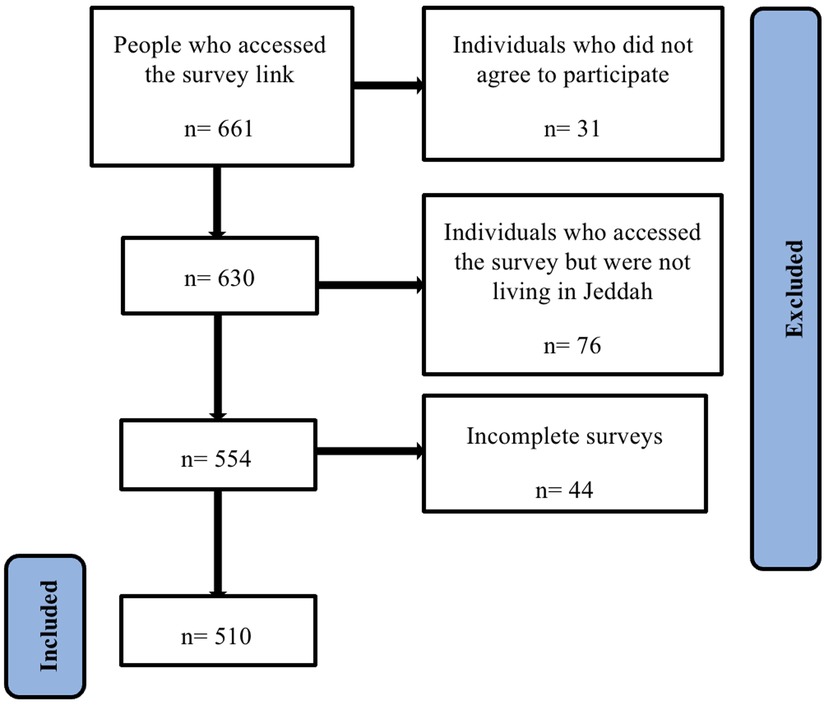 People who accessed the survey link

n= 661

Individuals who did not agree to participate

n= 31

n= 630

Individuals who accessed the survey but were not living in Jeddah

n= 76

n= 554

Incomplete surveys

n= 44

n= 510

Excluded

Included